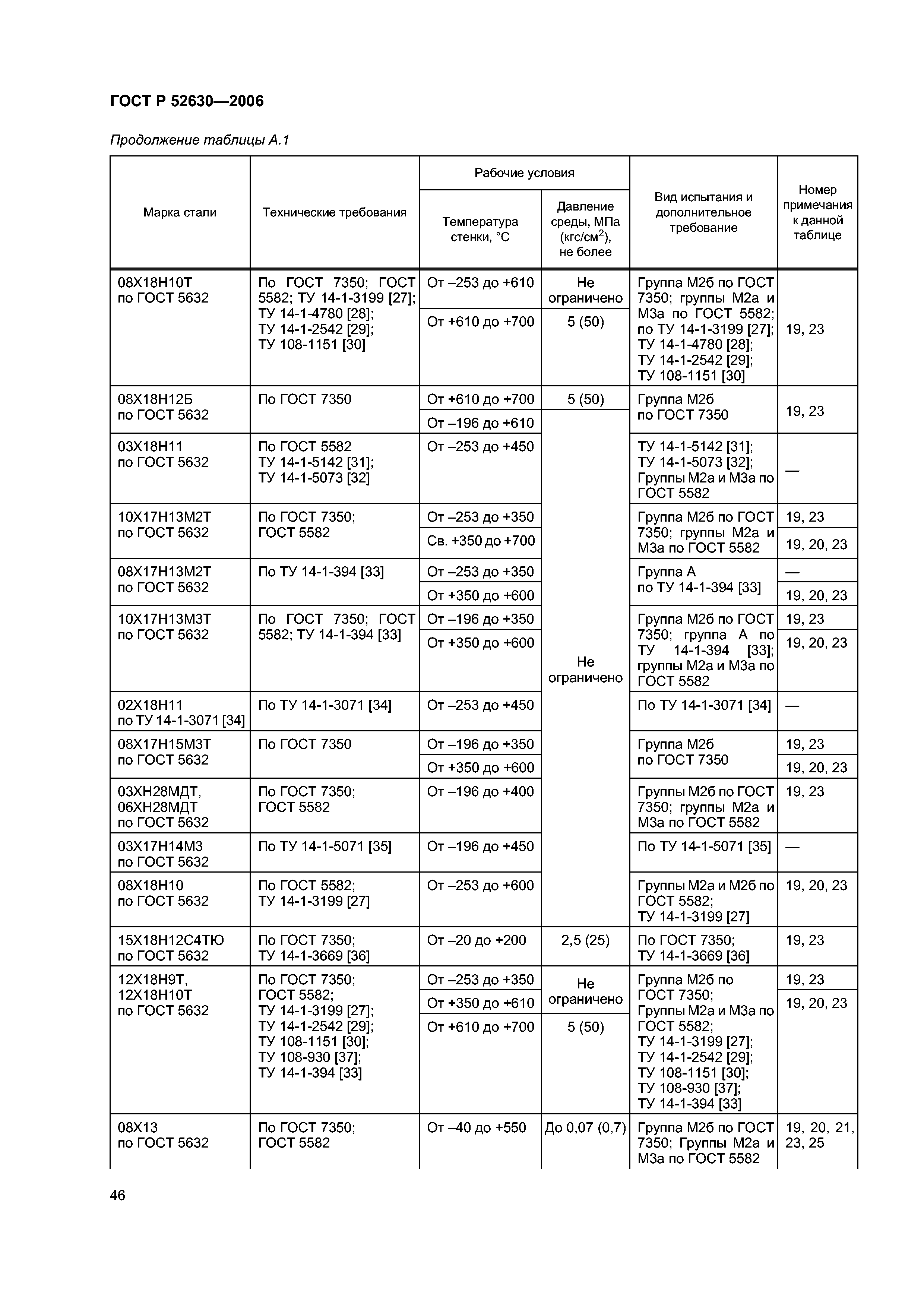 ГОСТ Р 52630—2006

Продолжение таблицы А.1

| Марка стали | Технические требования | Рабочие условия: Температура стенки, °С | Рабочие условия: Давление среды, МПа (кгс/см$^2$), не более | Вид испытания и дополнительное требование | Номер примечания к данной таблице |
|---|---|---|---|---|---|
| 08Х18Н10Т по ГОСТ 5632 | По ГОСТ 7350; ГОСТ 5582; ТУ 14-1-3199 [27]; ТУ 14-1-4780 [28]; ТУ 14-1-2542 [29]; ТУ 108-1151 [30] | От –253 до +610 | Не ограничено | Группа М2б по ГОСТ 7350; группы М2а и М3а по ГОСТ 5582; по ТУ 14-1-3199 [27]; ТУ 14-1-4780 [28]; ТУ 14-1-2542 [29]; ТУ 108-1151 [30] | 19, 23 |
| | | От +610 до +700 | 5 (50) | | |
| 08Х18Н12Б по ГОСТ 5632 | По ГОСТ 7350 | От +610 до +700 | 5 (50) | Группа М2б по ГОСТ 7350 | 19, 23 |
| | | От –196 до +610 | Не ограничено | | |
| 03Х18Н11 по ГОСТ 5632 | По ГОСТ 5582 ТУ 14-1-5142 [31]; ТУ 14-1-5073 [32] | От –253 до +450 | | ТУ 14-1-5142 [31]; ТУ 14-1-5073 [32]; Группы М2а и М3а по ГОСТ 5582 | — |
| 10Х17Н13М2Т по ГОСТ 5632 | По ГОСТ 7350; ГОСТ 5582 | От –253 до +350 | | Группа М2б по ГОСТ 7350; группы М2а и М3а по ГОСТ 5582 | 19, 23 |
| | | Св. +350 до +700 | | | 19, 20, 23 |
| 08Х17Н13М2Т по ГОСТ 5632 | По ТУ 14-1-394 [33] | От –253 до +350 | | Группа А по ТУ 14-1-394 [33] | — |
| | | От +350 до +600 | | | 19, 20, 23 |
| 10Х17Н13М3Т по ГОСТ 5632 | По ГОСТ 7350; ГОСТ 5582; ТУ 14-1-394 [33] | От –196 до +350 | | Группа М2б по ГОСТ 7350; группа А по ТУ 14-1-394 [33]; группы М2а и М3а по ГОСТ 5582 | 19, 23 |
| | | От +350 до +600 | | | 19, 20, 23 |
| 02Х18Н11 по ТУ 14-1-3071 [34] | По ТУ 14-1-3071 [34] | От –253 до +450 | | По ТУ 14-1-3071 [34] | — |
| 08Х17Н15М3Т по ГОСТ 5632 | По ГОСТ 7350 | От –196 до +350 | | Группа М2б по ГОСТ 7350 | 19, 23 |
| | | От +350 до +600 | | | 19, 20, 23 |
| 03ХН28МДТ, 06ХН28МДТ по ГОСТ 5632 | По ГОСТ 7350; ГОСТ 5582 | От –196 до +400 | | Группы М2б по ГОСТ 7350; группы М2а и М3а по ГОСТ 5582 | 19, 23 |
| 03Х17Н14М3 по ГОСТ 5632 | По ТУ 14-1-5071 [35] | От –196 до +450 | | По ТУ 14-1-5071 [35] | — |
| 08Х18Н10 по ГОСТ 5632 | По ГОСТ 5582; ТУ 14-1-3199 [27] | От –253 до +600 | | Группы М2а и М2б по ГОСТ 5582; ТУ 14-1-3199 [27] | 19, 20, 23 |
| 15Х18Н12С4ТЮ по ГОСТ 5632 | По ГОСТ 7350; ТУ 14-1-3669 [36] | От –20 до +200 | 2,5 (25) | По ГОСТ 7350; ТУ 14-1-3669 [36] | 19, 23 |
| 12Х18Н9Т, 12Х18Н10Т по ГОСТ 5632 | По ГОСТ 7350; ГОСТ 5582; ТУ 14-1-3199 [27]; ТУ 14-1-2542 [29]; ТУ 108-1151 [30]; ТУ 108-930 [37]; ТУ 14-1-394 [33] | От –253 до +350 | Не ограничено | Группа М2б по ГОСТ 7350; Группы М2а и М3а по ГОСТ 5582; ТУ 14-1-3199 [27]; ТУ 14-1-2542 [29]; ТУ 108-1151 [30]; ТУ 108-930 [37]; ТУ 14-1-394 [33] | 19, 23 |
| | | От +350 до +610 | | | 19, 20, 23 |
| | | От +610 до +700 | 5 (50) | | |
| 08Х13 по ГОСТ 5632 | По ГОСТ 7350; ГОСТ 5582 | От –40 до +550 | До 0,07 (0,7) | Группа М2б по ГОСТ 7350; Группы М2а и М3а по ГОСТ 5582 | 19, 20, 21, 23, 25 |

46